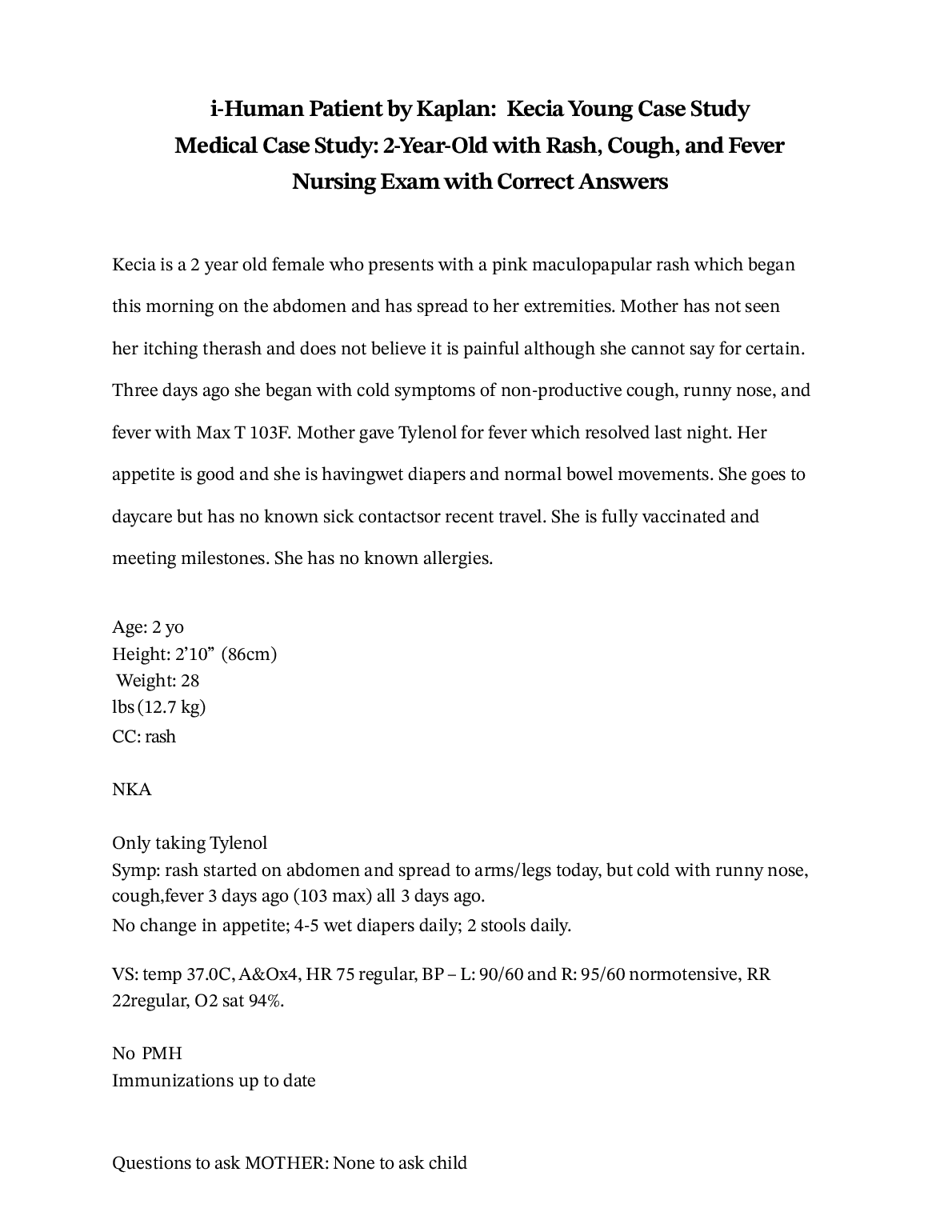 i-Human Patient by Kaplan: Kecia Young Case Study
Medical Case Study: 2-Year-Old with Rash, Cough, and Fever
Nursing Exam with Correct Answers

Kecia is a 2 year old female who presents with a pink maculopapular rash which began this morning on the abdomen and has spread to her extremities. Mother has not seen her itching therash and does not believe it is painful although she cannot say for certain. Three days ago she began with cold symptoms of non-productive cough, runny nose, and fever with Max T 103F. Mother gave Tylenol for fever which resolved last night. Her appetite is good and she is havingwet diapers and normal bowel movements. She goes to daycare but has no known sick contactsor recent travel. She is fully vaccinated and meeting milestones. She has no known allergies.

Age: 2 yo
Height: 2'10" (86cm)
Weight: 28
lbs (12.7 kg)
CC: rash

NKA

Only taking Tylenol
Symp: rash started on abdomen and spread to arms/legs today, but cold with runny nose, cough,fever 3 days ago (103 max) all 3 days ago.
No change in appetite; 4-5 wet diapers daily; 2 stools daily.

VS: temp 37.0C, A&Ox4, HR 75 regular, BP – L: 90/60 and R: 95/60 normotensive, RR 22regular, O2 sat 94%.

No PMH
Immunizations up to date

Questions to ask MOTHER: None to ask child